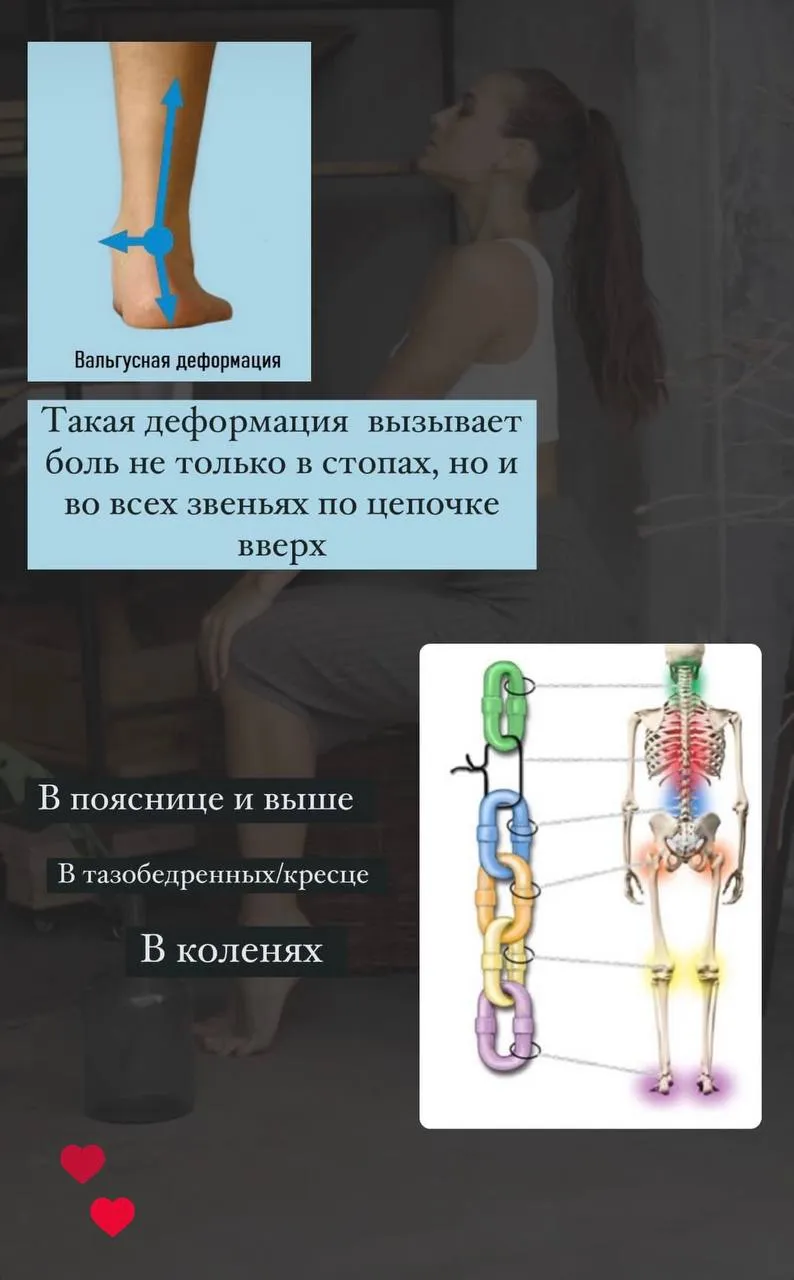 Вальгусная деформация

Такая деформация вызывает боль не только в стопах, но и во всех звеньях по цепочке вверх

В пояснице и выше

В тазобедренных/кресце

В коленях